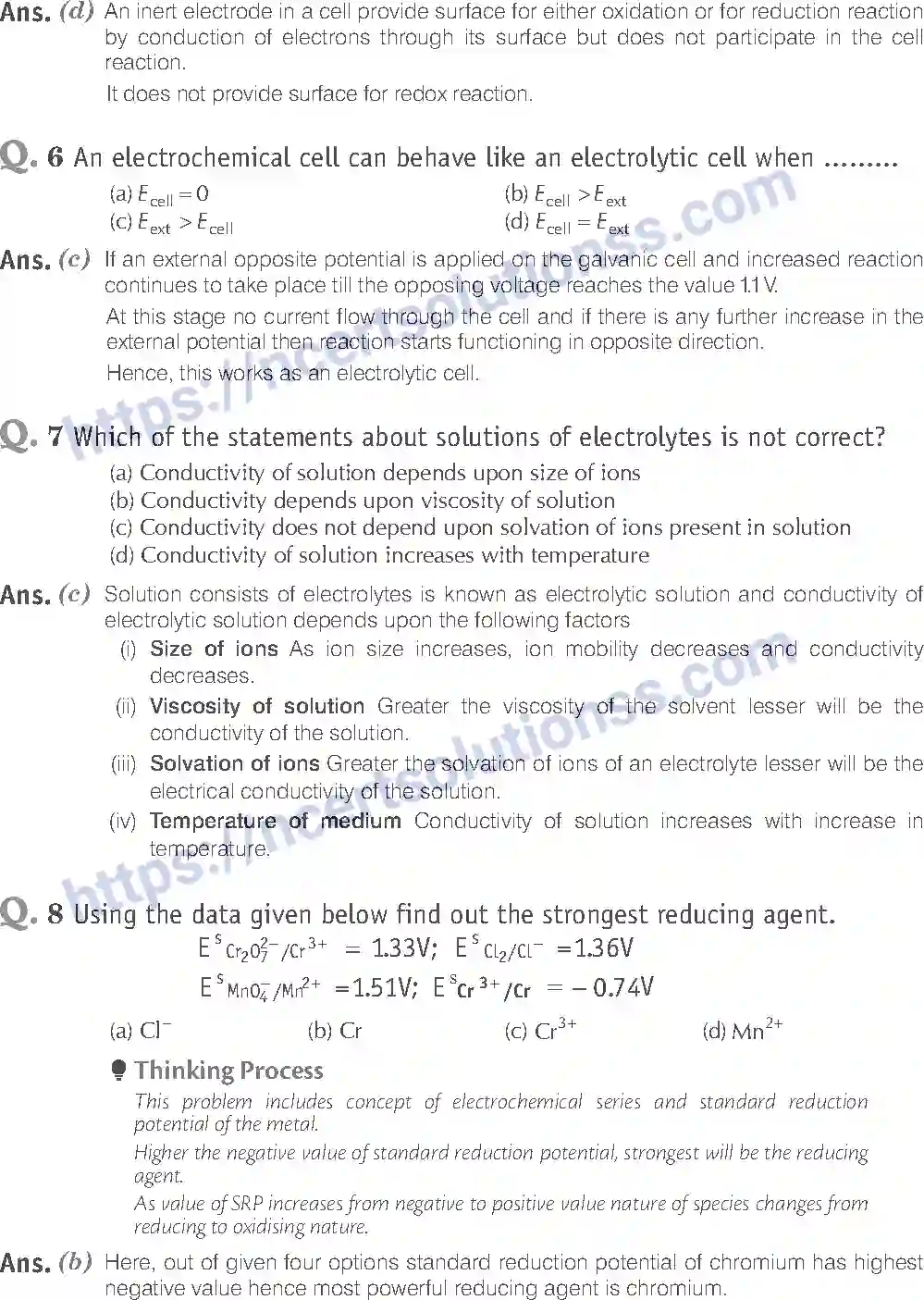 Ans. (d) An inert electrode in a cell provide surface for either oxidation or for reduction reaction by conduction of electrons through its surface but does not participate in the cell reaction.

It does not provide surface for redox reaction.

Q. 6 An electrochemical cell can behave like an electrolytic cell when .........

(a) $E_{cell} = 0$
(b) $E_{cell} > E_{ext}$
(c) $E_{ext} > E_{cell}$
(d) $E_{cell} = E_{ext}$

Ans. (c) If an external opposite potential is applied on the galvanic cell and increased reaction continues to take place till the opposing voltage reaches the value 1.1 V.

At this stage no current flow through the cell and if there is any further increase in the external potential then reaction starts functioning in opposite direction.

Hence, this works as an electrolytic cell.

https://ncertsolutionss.com

Q. 7 Which of the statements about solutions of electrolytes is not correct?

(a) Conductivity of solution depends upon size of ions
(b) Conductivity depends upon viscosity of solution
(c) Conductivity does not depend upon solvation of ions present in solution
(d) Conductivity of solution increases with temperature

Ans. (c) Solution consists of electrolytes is known as electrolytic solution and conductivity of electrolytic solution depends upon the following factors

(i) Size of ions As ion size increases, ion mobility decreases and conductivity decreases.
(ii) Viscosity of solution Greater the viscosity of the solvent lesser will be the conductivity of the solution.
(iii) Solvation of ions Greater the solvation of ions of an electrolyte lesser will be the electrical conductivity of the solution.
(iv) Temperature of medium Conductivity of solution increases with increase in temperature.

https://ncertsolutionss.com

Q. 8 Using the data given below find out the strongest reducing agent.

$E^{s}_{Cr_2O_7^{2-}/Cr^{3+}} = 1.33V$; $E^{s}_{Cl_2/Cl^-} = 1.36V$
$E^{s}_{MnO_4^-/Mn^{2+}} = 1.51V$; $E^{s}_{Cr^{3+}/Cr} = -0.74V$

(a) $Cl^-$
(b) Cr
(c) $Cr^{3+}$
(d) $Mn^{2+}$

Thinking Process

This problem includes concept of electrochemical series and standard reduction potential of the metal.

Higher the negative value of standard reduction potential, strongest will be the reducing agent.

As value of SRP increases from negative to positive value nature of species changes from reducing to oxidising nature.

Ans. (b) Here, out of given four options standard reduction potential of chromium has highest negative value hence most powerful reducing agent is chromium.